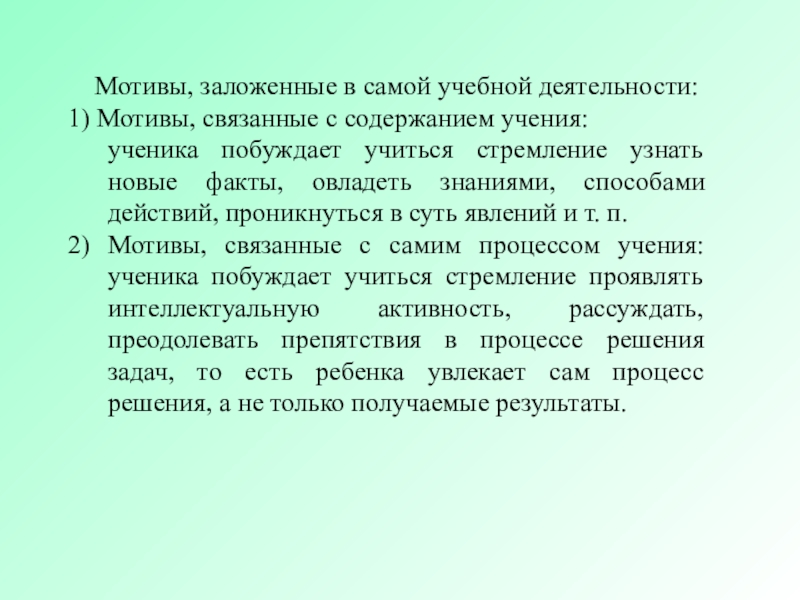 Мотивы, заложенные в самой учебной деятельности:
1) Мотивы, связанные с содержанием учения: ученика побуждает учиться стремление узнать новые факты, овладеть знаниями, способами действий, проникнуться в суть явлений и т. п.
2) Мотивы, связанные с самим процессом учения: ученика побуждает учиться стремление проявлять интеллектуальную активность, рассуждать, преодолевать препятствия в процессе решения задач, то есть ребенка увлекает сам процесс решения, а не только получаемые результаты.